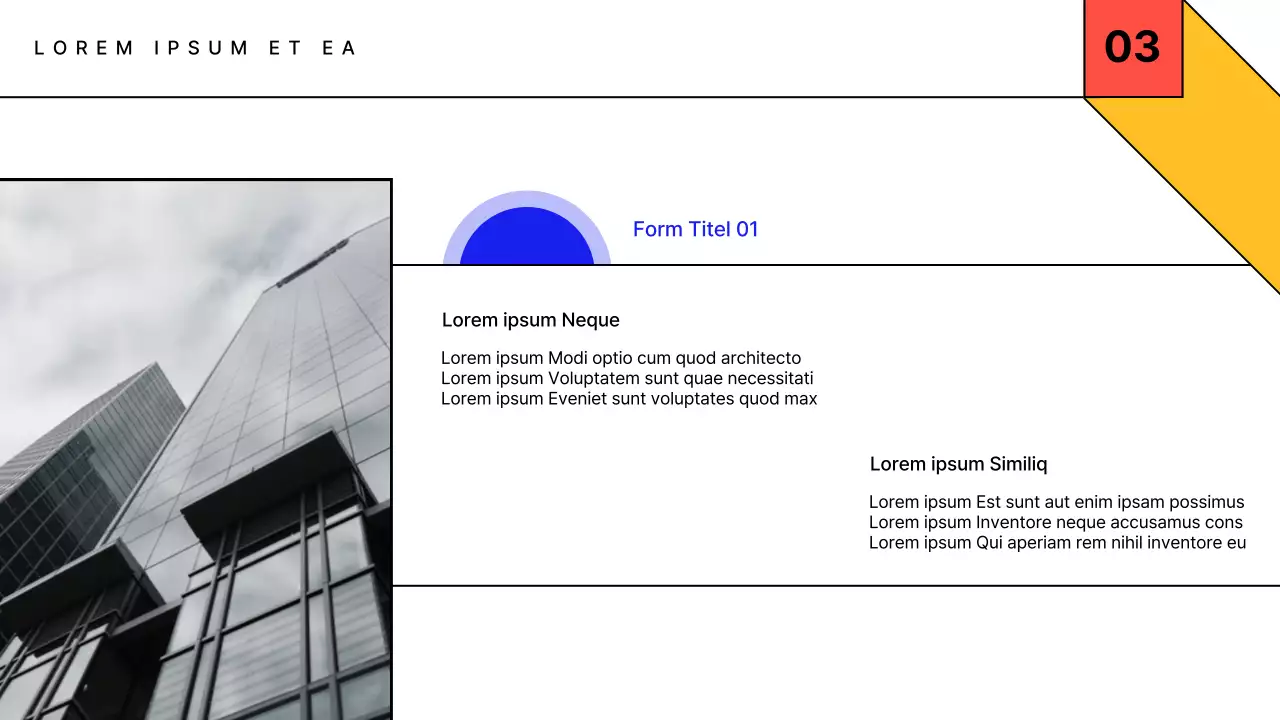 LOREM IPSUM ET EA

03

Form Titel 01

Lorem ipsum Neque

Lorem ipsum Modi optio cum quod architecto
Lorem ipsum Voluptatem sunt quae necessitati
Lorem ipsum Eveniet sunt voluptates quod max

Lorem ipsum Similiq

Lorem ipsum Est sunt aut enim ipsam possimus
Lorem ipsum Inventore neque accusamus cons
Lorem ipsum Qui aperiam rem nihil inventore eu